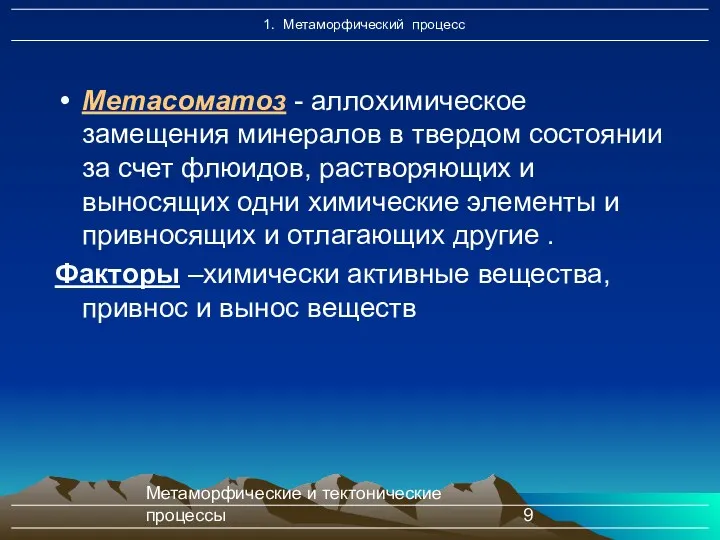 1. Метаморфический процесс

• Метасоматоз - аллохимическое замещения минералов в твердом состоянии за счет флюидов, растворяющих и выносящих одни химические элементы и привносящих и отлагающих другие .

Факторы –химически активные вещества, привнос и вынос веществ

Метаморфические и тектонические процессы

9